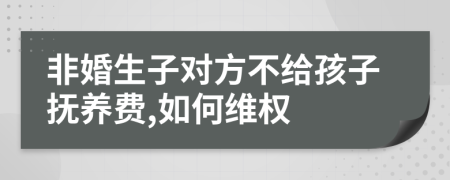 非婚生子对方不给孩子抚养费,如何维权